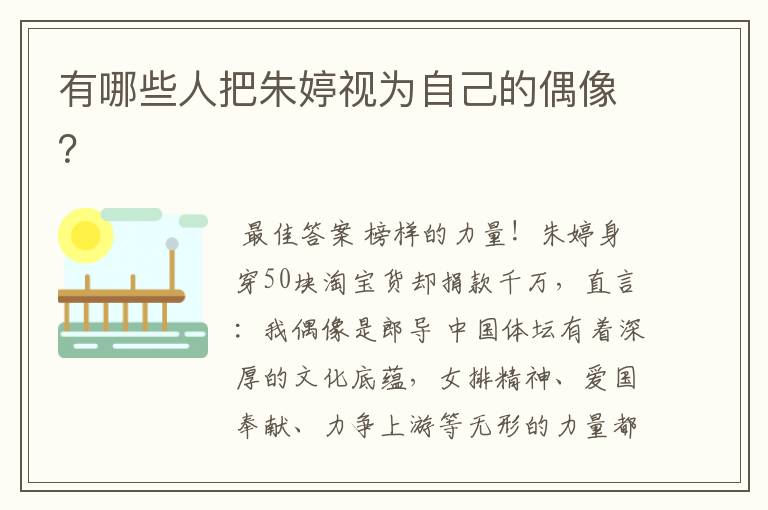 有哪些人把朱婷视为自己的偶像？

最佳答案 榜样的力量！朱婷身穿50块淘宝货却捐款千万，直言：我偶像是郎导 中国体坛有着深厚的文化底蕴，女排精神、爱国奉献、力争上游等无形的力量都